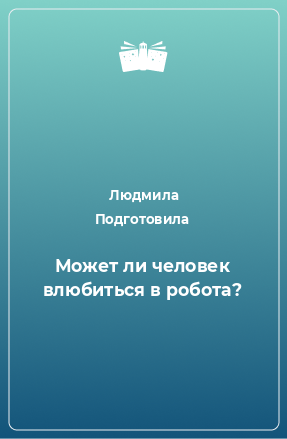 Людмила

Подготовила

Может ли человек влюбиться в робота?